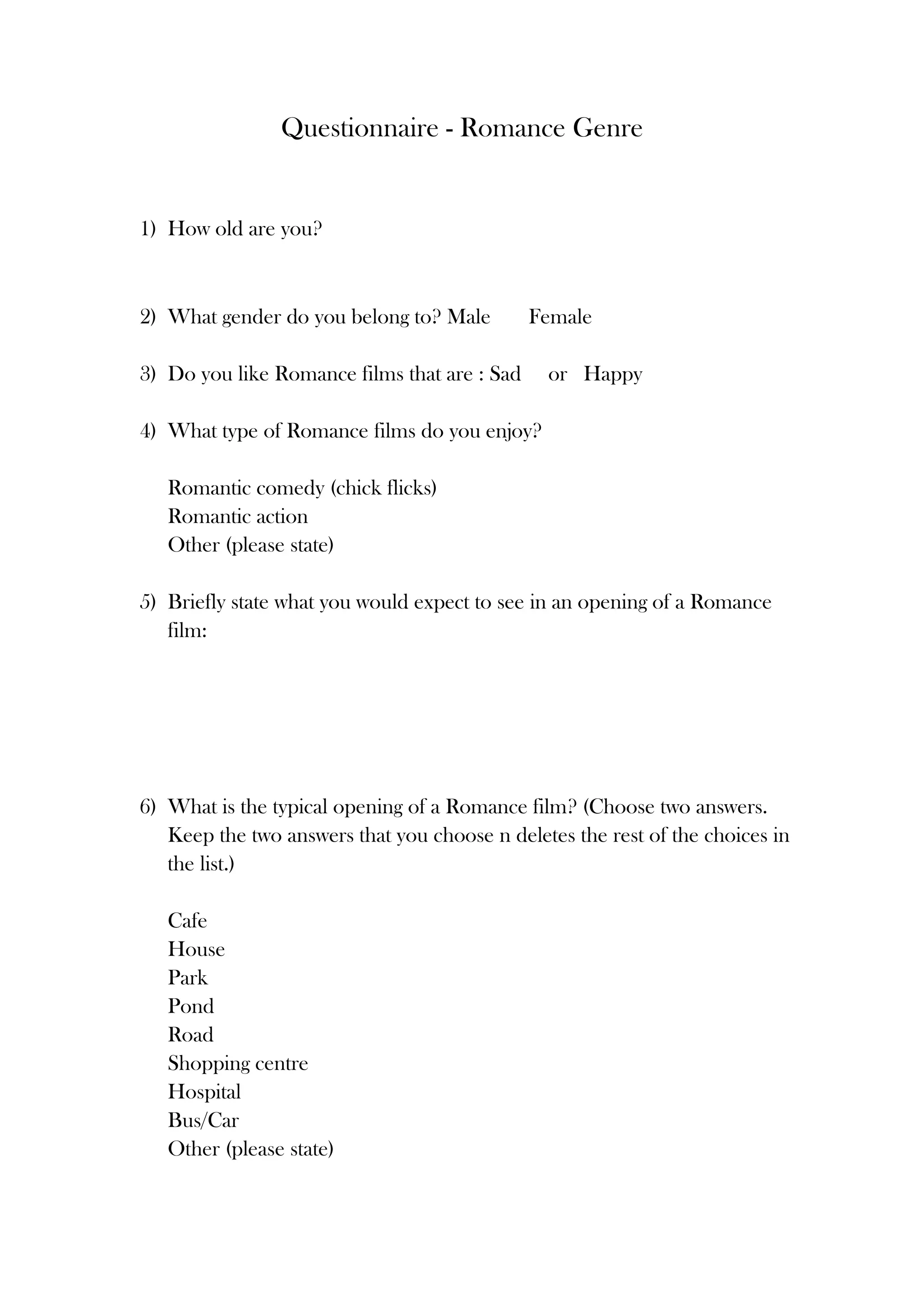 Questionnaire - Romance Genre

1) How old are you?

2) What gender do you belong to? Male Female

3) Do you like Romance films that are : Sad or Happy

4) What type of Romance films do you enjoy?

Romantic comedy (chick flicks)
Romantic action
Other (please state)

5) Briefly state what you would expect to see in an opening of a Romance film:

6) What is the typical opening of a Romance film? (Choose two answers. Keep the two answers that you choose n deletes the rest of the choices in the list.)

Cafe
House
Park
Pond
Road
Shopping centre
Hospital
Bus/Car
Other (please state)